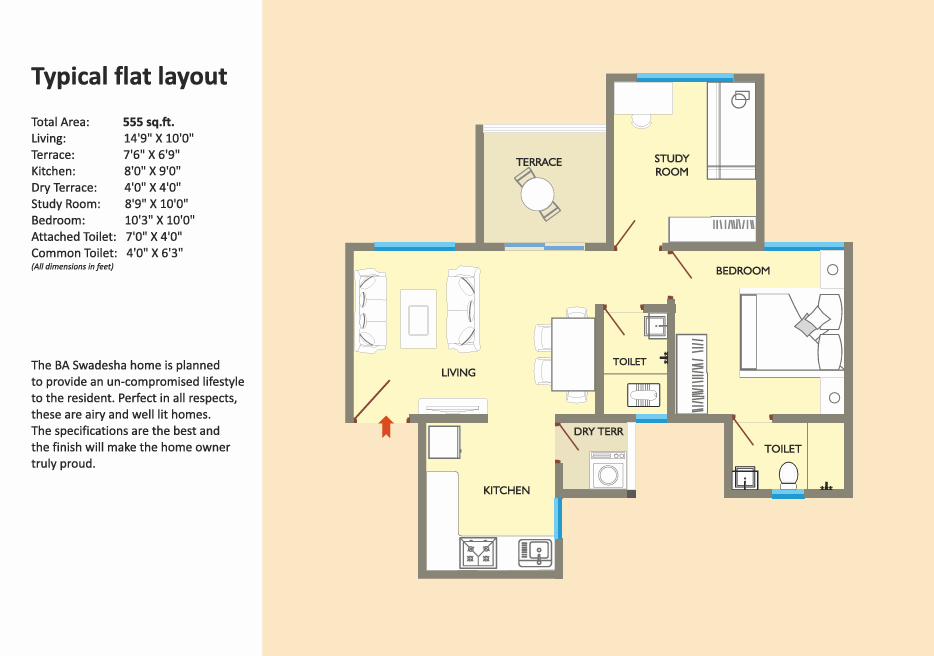 Typical flat layout

| | |
|---|---|
| Total Area: | 555 sq.ft. |
| Living: | 14'9" X 10'0" |
| Terrace: | 7'6" X 6'9" |
| Kitchen: | 8'0" X 9'0" |
| Dry Terrace: | 4'0" X 4'0" |
| Study Room: | 8'9" X 10'0" |
| Bedroom: | 10'3" X 10'0" |
| Attached Toilet: | 7'0" X 4'0" |
| Common Toilet: | 4'0" X 6'3" |

(All dimensions in feet)

The BA Swadesha home is planned to provide an un-compromised lifestyle to the resident. Perfect in all respects, these are airy and well lit homes. The specifications are the best and the finish will make the home owner truly proud.

TERRACE

STUDY ROOM

BEDROOM

LIVING

TOILET

DRY TERR

TOILET

KITCHEN